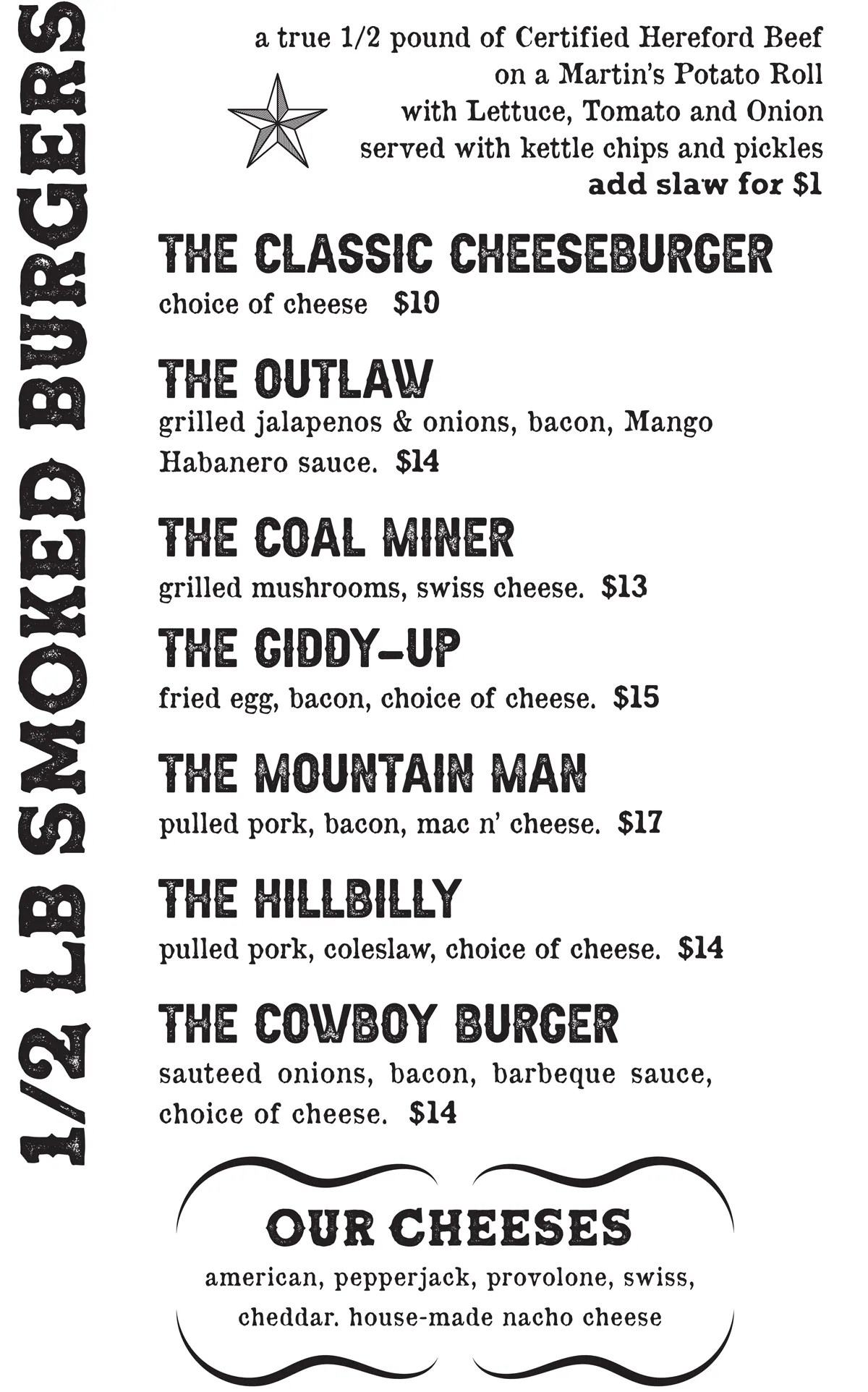 1/2 LB SMOKED BURGERS

a true 1/2 pound of Certified Hereford Beef on a Martin's Potato Roll with Lettuce, Tomato and Onion served with kettle chips and pickles
add slaw for $1

THE CLASSIC CHEESEBURGER
choice of cheese $10

THE OUTLAW
grilled jalapenos & onions, bacon, Mango Habanero sauce. $14

THE COAL MINER
grilled mushrooms, swiss cheese. $13

THE GIDDY-UP
fried egg, bacon, choice of cheese. $15

THE MOUNTAIN MAN
pulled pork, bacon, mac n' cheese. $17

THE HILLBILLY
pulled pork, coleslaw, choice of cheese. $14

THE COWBOY BURGER
sauteed onions, bacon, barbeque sauce, choice of cheese. $14

OUR CHEESES
american, pepperjack, provolone, swiss, cheddar. house-made nacho cheese